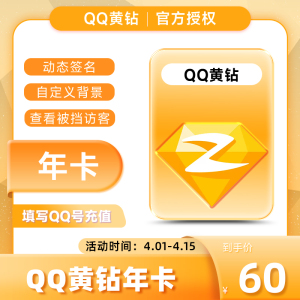 QQ黄钻 | 官方授权

动态签名

自定义背景

查看被挡访客

年卡

填写QQ号充值

QQ黄钻

活动时间：4.01-4.15

到手价

QQ黄钻年卡

¥ 60